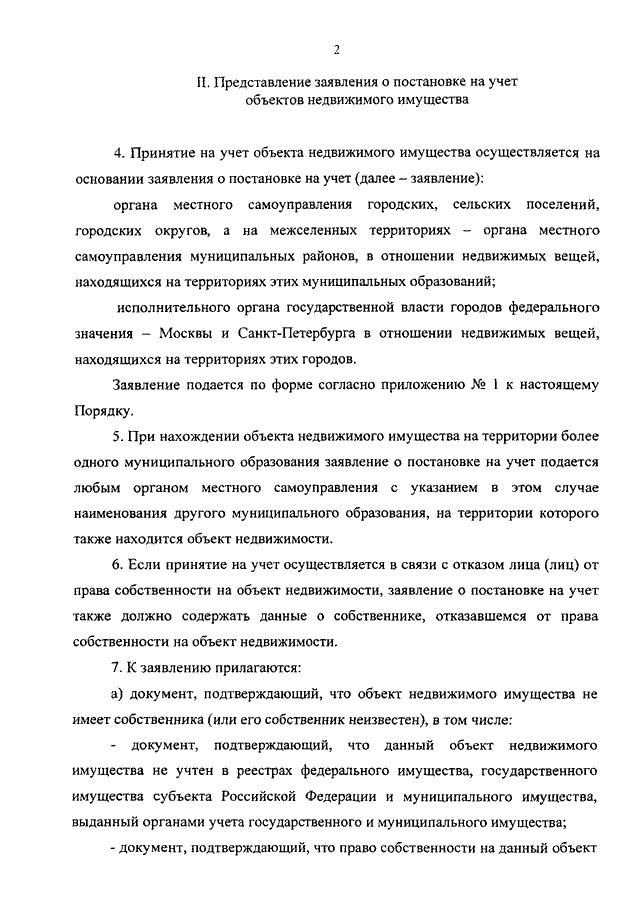 2

II. Представление заявления о постановке на учет объектов недвижимого имущества

4. Принятие на учет объекта недвижимого имущества осуществляется на основании заявления о постановке на учет (далее – заявление):

органа местного самоуправления городских, сельских поселений, городских округов, а на межселенных территориях – органа местного самоуправления муниципальных районов, в отношении недвижимых вещей, находящихся на территориях этих муниципальных образований;

исполнительного органа государственной власти городов федерального значения – Москвы и Санкт-Петербурга в отношении недвижимых вещей, находящихся на территориях этих городов.

Заявление подается по форме согласно приложению № 1 к настоящему Порядку.

5. При нахождении объекта недвижимого имущества на территории более одного муниципального образования заявление о постановке на учет подается любым органом местного самоуправления с указанием в этом случае наименования другого муниципального образования, на территории которого также находится объект недвижимости.

6. Если принятие на учет осуществляется в связи с отказом лица (лиц) от права собственности на объект недвижимости, заявление о постановке на учет также должно содержать данные о собственнике, отказавшемся от права собственности на объект недвижимости.

7. К заявлению прилагаются:

а) документ, подтверждающий, что объект недвижимого имущества не имеет собственника (или его собственник неизвестен), в том числе:

- документ, подтверждающий, что данный объект недвижимого имущества не учтен в реестрах федерального имущества, государственного имущества субъекта Российской Федерации и муниципального имущества, выданный органами учета государственного и муниципального имущества;

- документ, подтверждающий, что право собственности на данный объект